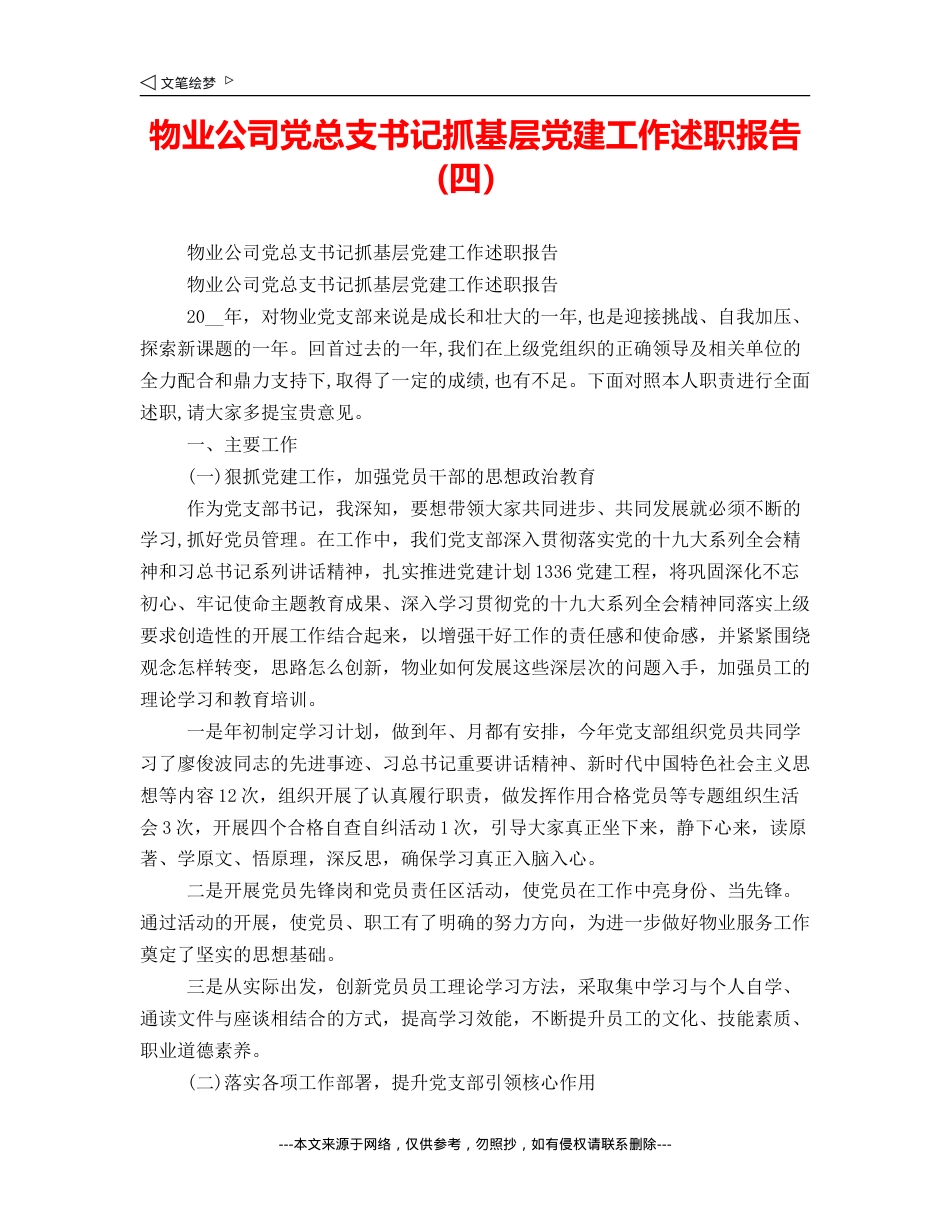 ◁ 文笔绘梦 ▷

物业公司党总支书记抓基层党建工作述职报告(四)

物业公司党总支书记抓基层党建工作述职报告

物业公司党总支书记抓基层党建工作述职报告

20__年，对物业党支部来说是成长和壮大的一年,也是迎接挑战、自我加压、探索新课题的一年。回首过去的一年,我们在上级党组织的正确领导及相关单位的全力配合和鼎力支持下,取得了一定的成绩,也有不足。下面对照本人职责进行全面述职,请大家多提宝贵意见。

一、主要工作

(一)狠抓党建工作，加强党员干部的思想政治教育

作为党支部书记，我深知，要想带领大家共同进步、共同发展就必须不断的学习,抓好党员管理。在工作中，我们党支部深入贯彻落实党的十九大系列全会精神和习总书记系列讲话精神，扎实推进党建计划1336党建工程，将巩固深化不忘初心、牢记使命主题教育成果、深入学习贯彻党的十九大系列全会精神同落实上级要求创造性的开展工作结合起来，以增强干好工作的责任感和使命感，并紧紧围绕观念怎样转变，思路怎么创新，物业如何发展这些深层次的问题入手，加强员工的理论学习和教育培训。

一是年初制定学习计划，做到年、月都有安排，今年党支部组织党员共同学习了廖俊波同志的先进事迹、习总书记重要讲话精神、新时代中国特色社会主义思想等内容12次，组织开展了认真履行职责，做发挥作用合格党员等专题组织生活会3次，开展四个合格自查自纠活动1次，引导大家真正坐下来，静下心来，读原著、学原文、悟原理，深反思，确保学习真正入脑入心。

二是开展党员先锋岗和党员责任区活动，使党员在工作中亮身份、当先锋。通过活动的开展，使党员、职工有了明确的努力方向，为进一步做好物业服务工作奠定了坚实的思想基础。

三是从实际出发，创新党员员工理论学习方法，采取集中学习与个人自学、通读文件与座谈相结合的方式，提高学习效能，不断提升员工的文化、技能素质、职业道德素养。

(二)落实各项工作部署，提升党支部引领核心作用

---本文来源于网络，仅供参考，勿照抄，如有侵权请联系删除---